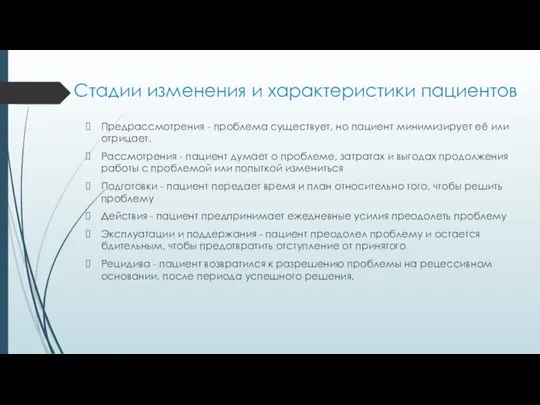 Стадии изменения и характеристики пациентов

Предрассмотрения - проблема существует, но пациент минимизирует её или отрицает.

Рассмотрения - пациент думает о проблеме, затратах и выгодах продолжения работы с проблемой или попыткой измениться

Подготовки - пациент передает время и план относительно того, чтобы решить проблему

Действия - пациент предпринимает ежедневные усилия преодолеть проблему

Эксплуатации и поддержания - пациент преодолел проблему и остается бдительным, чтобы предотвратить отступление от принятого

Рецидива - пациент возвратился к разрешению проблемы на рецессивном основании, после периода успешного решения.